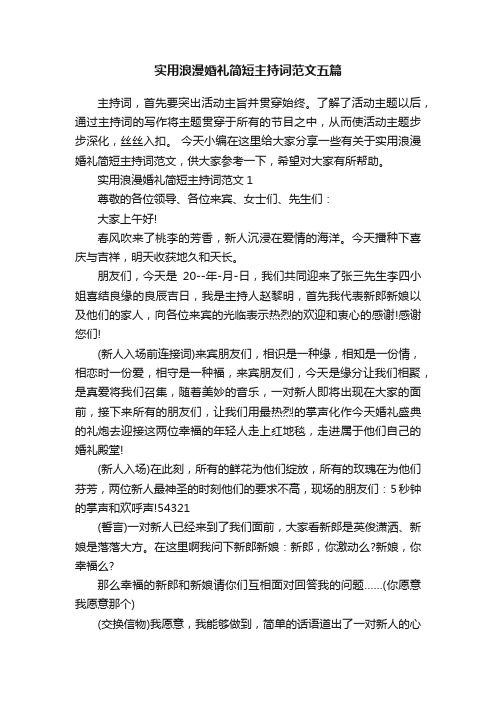 实用浪漫婚礼简短主持词范文五篇

主持词，首先要突出活动主旨并贯穿始终。了解了活动主题以后，通过主持词的写作将主题贯穿于所有的节目之中，从而使活动主题步步深化，丝丝入扣。 今天小编在这里给大家分享一些有关于实用浪漫婚礼简短主持词范文，供大家参考一下，希望对大家有所帮助。

实用浪漫婚礼简短主持词范文 1

尊敬的各位领导、各位来宾、女士们、先生们：

大家上午好!

春风吹来了桃李的芳香，新人沉浸在爱情的海洋。今天播种下喜庆与吉祥，明天收获地久和天长。

朋友们，今天是 20--年-月-日，我们共同迎来了张三先生李四小姐喜结良缘的良辰吉日，我是主持人赵黎明，首先我代表新郎新娘以及他们的家人，向各位来宾的光临表示热烈的欢迎和衷心的感谢!感谢您们!

(新人入场前连接词)来宾朋友们，相识是一种缘，相知是一份情，相恋时一份爱，相守是一种福，来宾朋友们，今天是缘分让我们相聚，是真爱将我们召集，随着美妙的音乐，一对新人即将出现在大家的面前，接下来所有的朋友们，让我们用最热烈的掌声化作今天婚礼盛典的礼炮去迎接这两位幸福的年轻人走上红地毯，走进属于他们自己的婚礼殿堂!

(新人入场)在此刻，所有的鲜花为他们绽放，所有的玫瑰在为他们芬芳，两位新人最神圣的时刻他们的要求不高，现场的朋友们：5 秒钟的掌声和欢呼声!54321

(誓言)一对新人已经来到了我们面前，大家看新郎是英俊潇洒、新娘是落落大方。在这里啊我问下新郎新娘：新郎，你激动么?新娘，你幸福么?

那么幸福的新郎和新娘请你们互相面对回答我的问题……(你愿意我愿意那个)

(交换信物)我愿意，我能够做到，简单的话语道出了一对新人的心